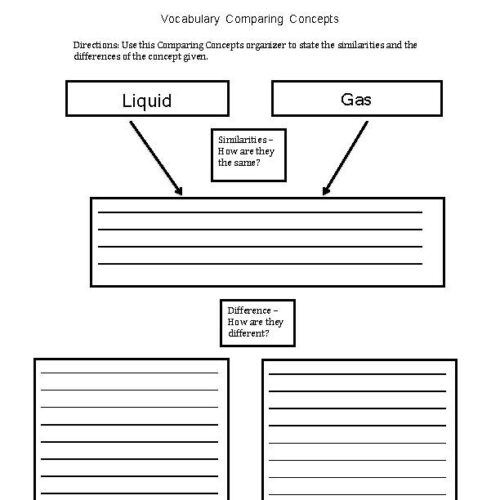 Vocabulary Comparing Concepts

Directions: Use this Comparing Concepts organizer to state the similarities and the differences of the concept given.

Liquid

Gas

Similarities – How are they the same?

Difference – How are they different?